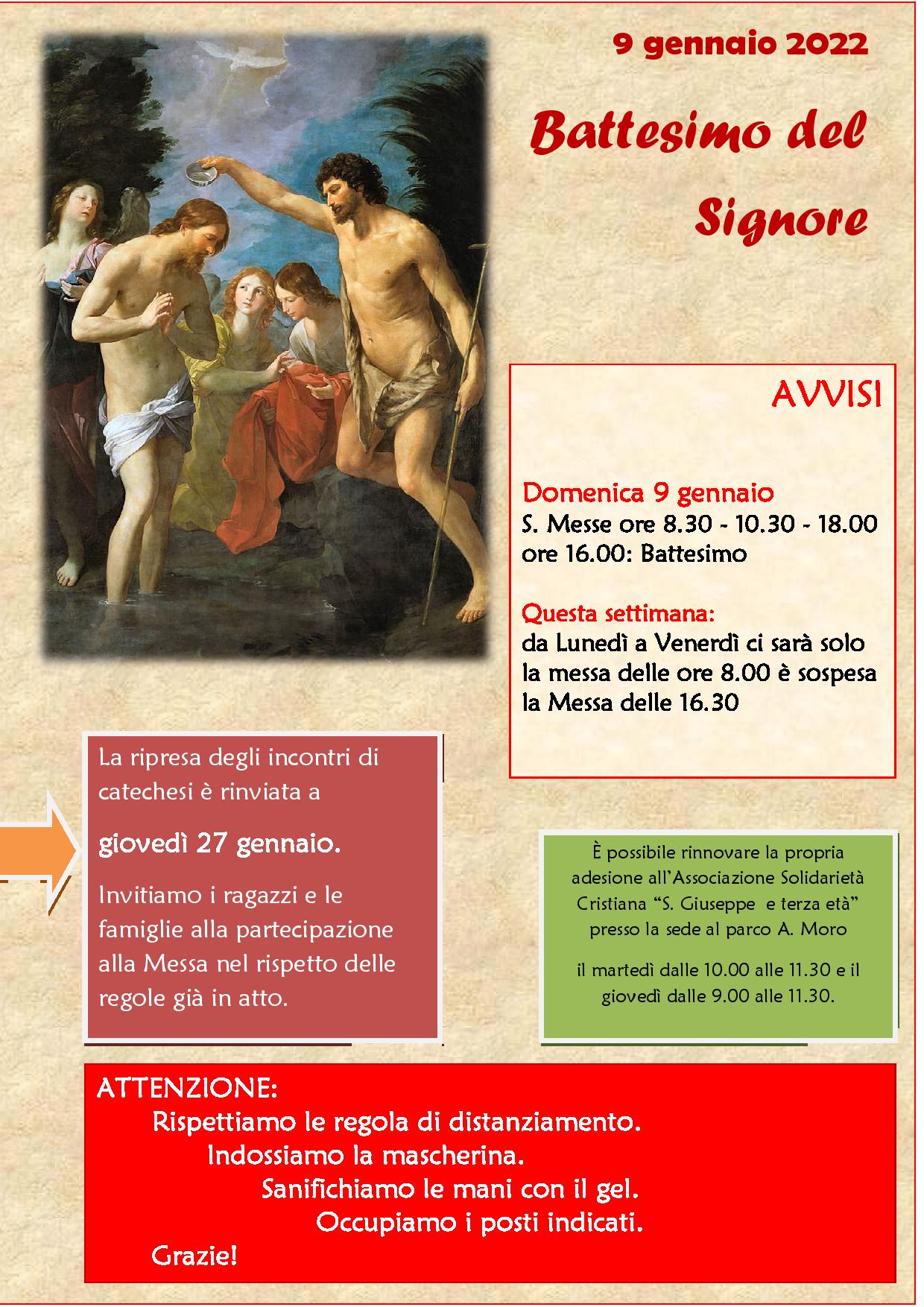 9 gennaio 2022

Battesimo del Signore

AVVISI

Domenica 9 gennaio
S. Messe ore 8.30 - 10.30 - 18.00
ore 16.00: Battesimo

Questa settimana:
da Lunedì a Venerdì ci sarà solo la messa delle ore 8.00 è sospesa la Messa delle 16.30

La ripresa degli incontri di catechesi è rinviata a

giovedì 27 gennaio.

Invitiamo i ragazzi e le famiglie alla partecipazione alla Messa nel rispetto delle regole già in atto.

È possibile rinnovare la propria adesione all'Associazione Solidarietà Cristiana "S. Giuseppe e terza età" presso la sede al parco A. Moro

il martedì dalle 10.00 alle 11.30 e il giovedì dalle 9.00 alle 11.30.

ATTENZIONE:
Rispettiamo le regola di distanziamento.
Indossiamo la mascherina.
Sanifichiamo le mani con il gel.
Occupiamo i posti indicati.
Grazie!